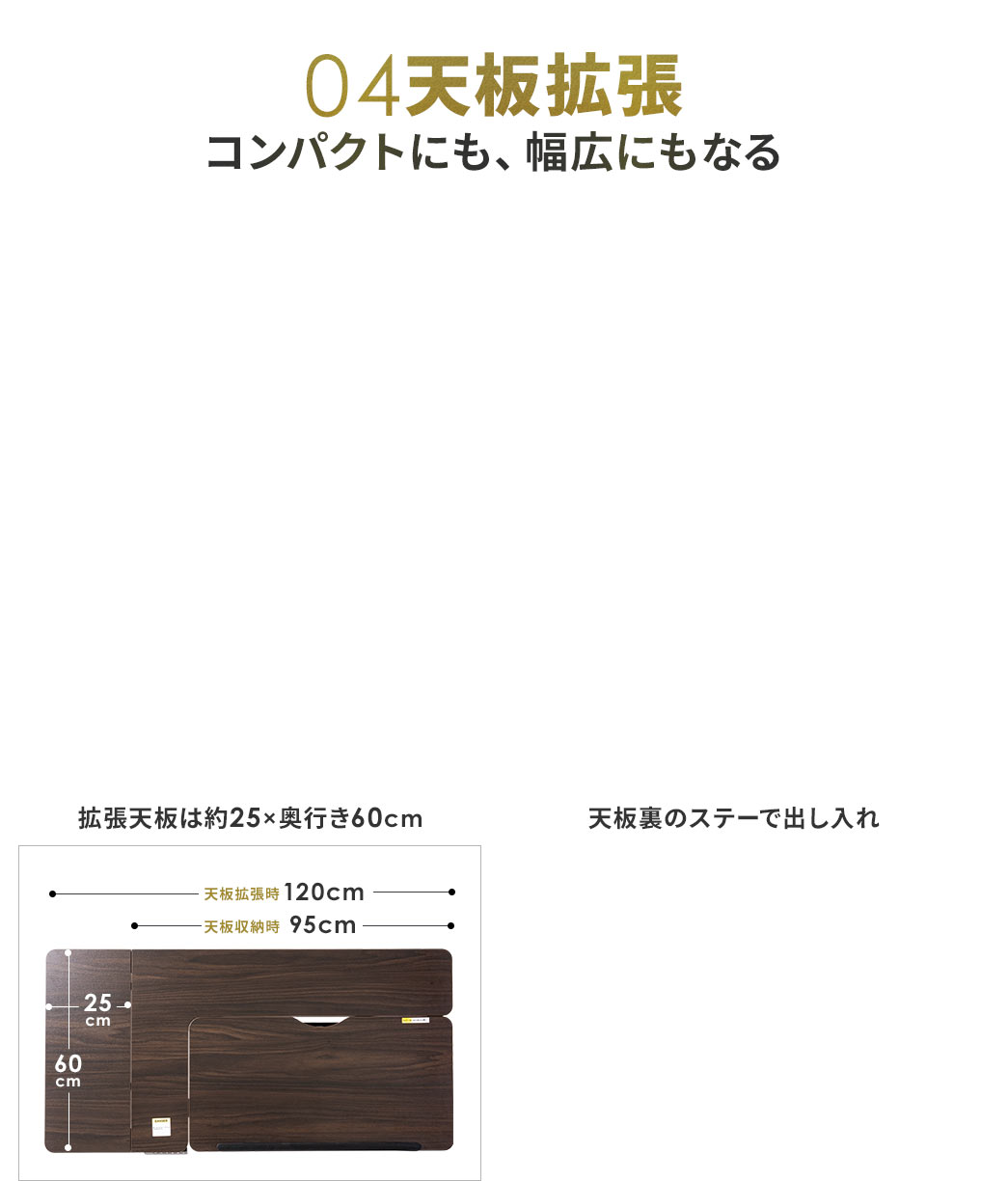 04天板拡張
コンパクトにも、幅広にもなる

拡張天板は約25×奥行き60cm

天板拡張時 120cm
天板収納時 95cm
25 cm
60 cm

天板裏のステーで出し入れ